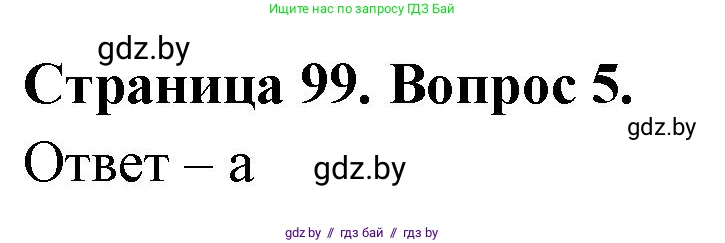 Ищите нас по запросу ГДЗ Бай

gdz.by

Страница 99. Вопрос 5.

gdz.by

Ответ – а gdz.by

gdz by // гдз бай // гдз by